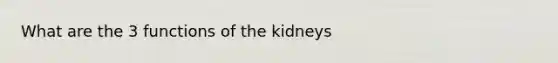 What are the 3 functions of the kidneys